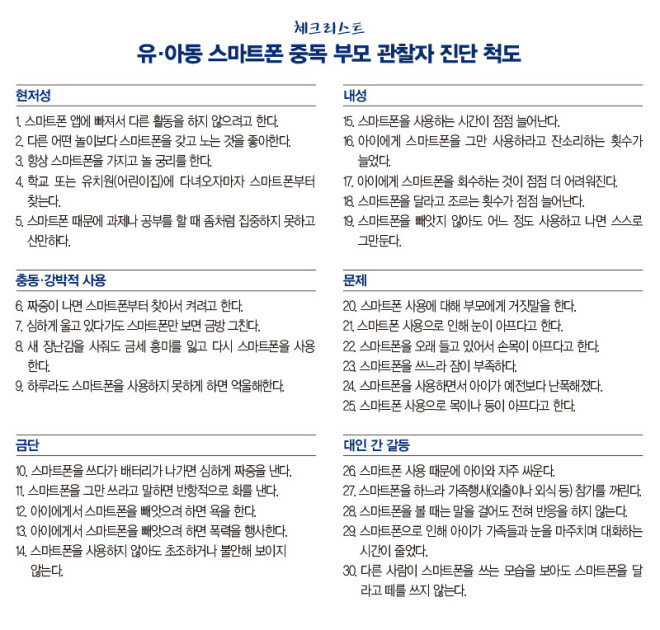 체크리스트
유·아동 스마트폰 중독 부모 관찰자 진단 척도

현저성

1. 스마트폰 앱에 빠져서 다른 활동을 하지 않으려고 한다.
2. 다른 어떤 놀이보다 스마트폰을 갖고 노는 것을 좋아한다.
3. 항상 스마트폰을 가지고 놀 궁리를 한다.
4. 학교 또는 유치원(어린이집)에 다녀오자마자 스마트폰부터 찾는다.
5. 스마트폰 때문에 과제나 공부를 할 때 좀처럼 집중하지 못하고 산만하다.

충동·강박적 사용

6. 짜증이 나면 스마트폰부터 찾아서 켜려고 한다.
7. 심하게 울고 있다가도 스마트폰만 보면 금방 그친다.
8. 새 장난감을 사줘도 금세 흥미를 잃고 다시 스마트폰을 사용한다.
9. 하루라도 스마트폰을 사용하지 못하게 하면 억울해한다.

금단

10. 스마트폰을 쓰다가 배터리가 나가면 심하게 짜증을 낸다.
11. 스마트폰을 그만 쓰라고 말하면 반항적으로 화를 낸다.
12. 아이에게서 스마트폰을 빼앗으려 하면 욕을 한다.
13. 아이에게서 스마트폰을 빼앗으려 하면 폭력을 행사한다.
14. 스마트폰을 사용하지 않아도 초조하거나 불안해 보이지 않는다.

내성

15. 스마트폰을 사용하는 시간이 점점 늘어난다.
16. 아이에게 스마트폰을 그만 사용하라고 잔소리하는 횟수가 늘었다.
17. 아이에게 스마트폰을 회수하는 것이 점점 더 어려워진다.
18. 스마트폰을 달라고 조르는 횟수가 점점 늘어난다.
19. 스마트폰을 빼앗지 않아도 어느 정도 사용하고 나면 스스로 그만둔다.

문제

20. 스마트폰 사용에 대해 부모에게 거짓말을 한다.
21. 스마트폰 사용으로 인해 눈이 아프다고 한다.
22. 스마트폰을 오래 들고 있어서 손목이 아프다고 한다.
23. 스마트폰을 쓰느라 잠이 부족하다.
24. 스마트폰을 사용하면서 아이가 예전보다 난폭해졌다.
25. 스마트폰 사용으로 목이나 등이 아프다고 한다.

대인 간 갈등

26. 스마트폰 사용 때문에 아이와 자주 싸운다.
27. 스마트폰을 하느라 가족행사(외출이나 외식 등) 참가를 꺼린다.
28. 스마트폰을 볼 때는 말을 걸어도 전혀 반응을 하지 않는다.
29. 스마트폰으로 인해 아이가 가족들과 눈을 마주치며 대화하는 시간이 줄었다.
30. 다른 사람이 스마트폰을 쓰는 모습을 보아도 스마트폰을 달라고 떼를 쓰지 않는다.